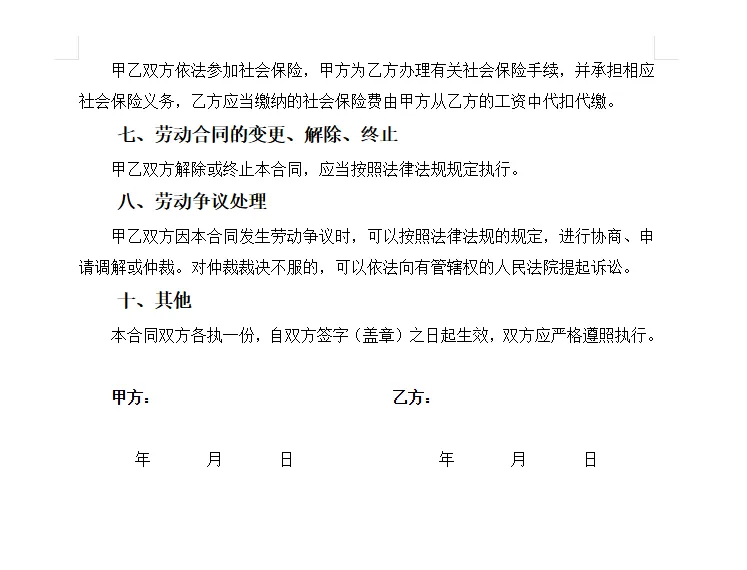 甲乙双方依法参加社会保险，甲方为乙方办理有关社会保险手续，并承担相应社会保险义务，乙方应当缴纳的社会保险费由甲方从乙方的工资中代扣代缴。

七、劳动合同的变更、解除、终止

甲乙双方解除或终止本合同，应当按照法律法规规定执行。

八、劳动争议处理

甲乙双方因本合同发生劳动争议时，可以按照法律法规的规定，进行协商、申请调解或仲裁。对仲裁裁决不服的，可以依法向有管辖权的人民法院提起诉讼。

十、其他

本合同双方各执一份，自双方签字（盖章）之日起生效，双方应严格遵照执行。

甲方：

乙方：

年 月 日

年 月 日